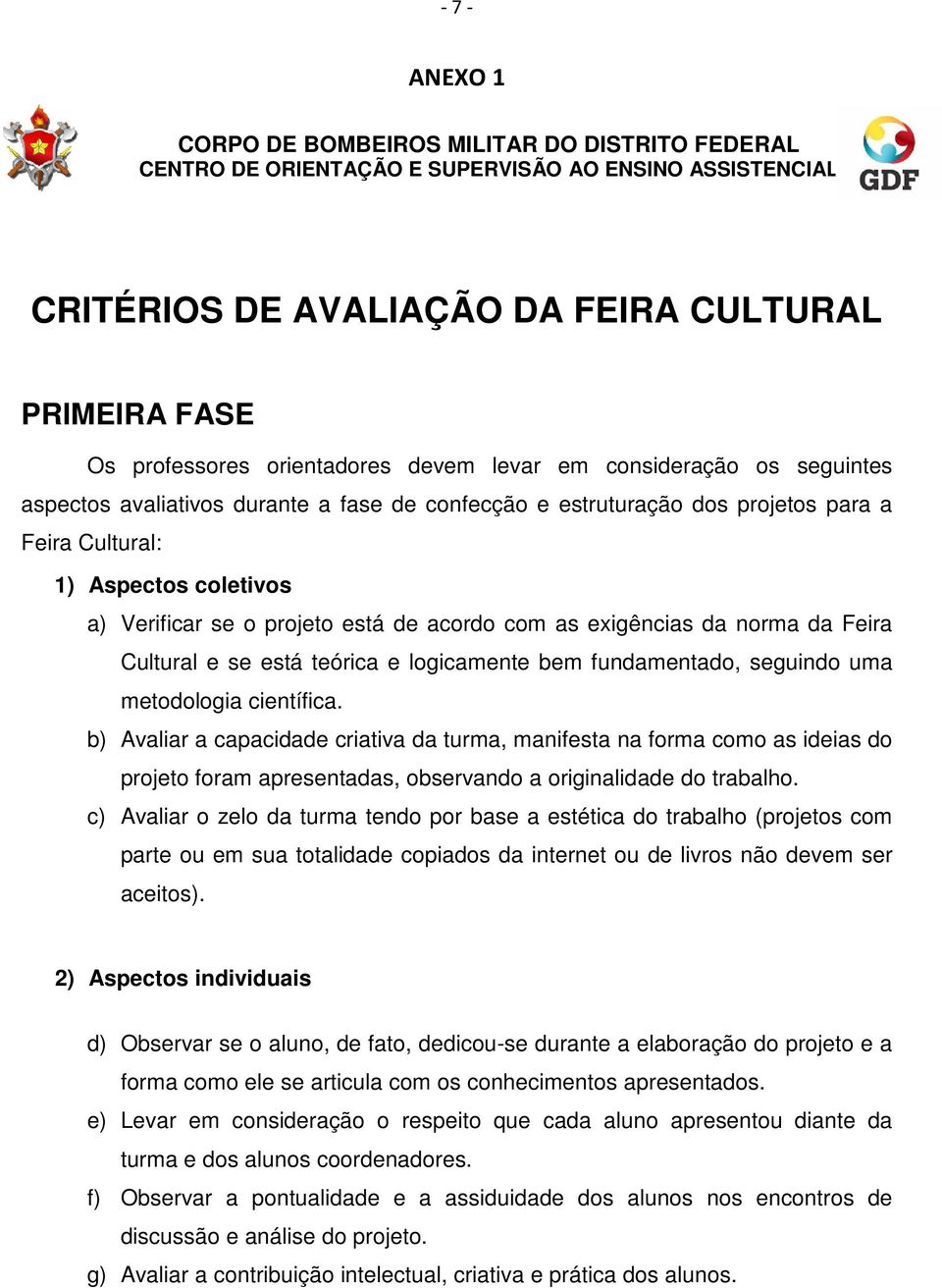 - 7 -

ANEXO 1

CORPO DE BOMBEIROS MILITAR DO DISTRITO FEDERAL
CENTRO DE ORIENTAÇÃO E SUPERVISÃO AO ENSINO ASSISTENCIAL

GDF

CRITÉRIOS DE AVALIAÇÃO DA FEIRA CULTURAL

PRIMEIRA FASE

Os professores orientadores devem levar em consideração os seguintes aspectos avaliativos durante a fase de confecção e estruturação dos projetos para a Feira Cultural:

1) Aspectos coletivos

a) Verificar se o projeto está de acordo com as exigências da norma da Feira Cultural e se está teórica e logicamente bem fundamentado, seguindo uma metodologia científica.

b) Avaliar a capacidade criativa da turma, manifesta na forma como as ideias do projeto foram apresentadas, observando a originalidade do trabalho.

c) Avaliar o zelo da turma tendo por base a estética do trabalho (projetos com parte ou em sua totalidade copiados da internet ou de livros não devem ser aceitos).

2) Aspectos individuais

d) Observar se o aluno, de fato, dedicou-se durante a elaboração do projeto e a forma como ele se articula com os conhecimentos apresentados.

e) Levar em consideração o respeito que cada aluno apresentou diante da turma e dos alunos coordenadores.

f) Observar a pontualidade e a assiduidade dos alunos nos encontros de discussão e análise do projeto.

g) Avaliar a contribuição intelectual, criativa e prática dos alunos.